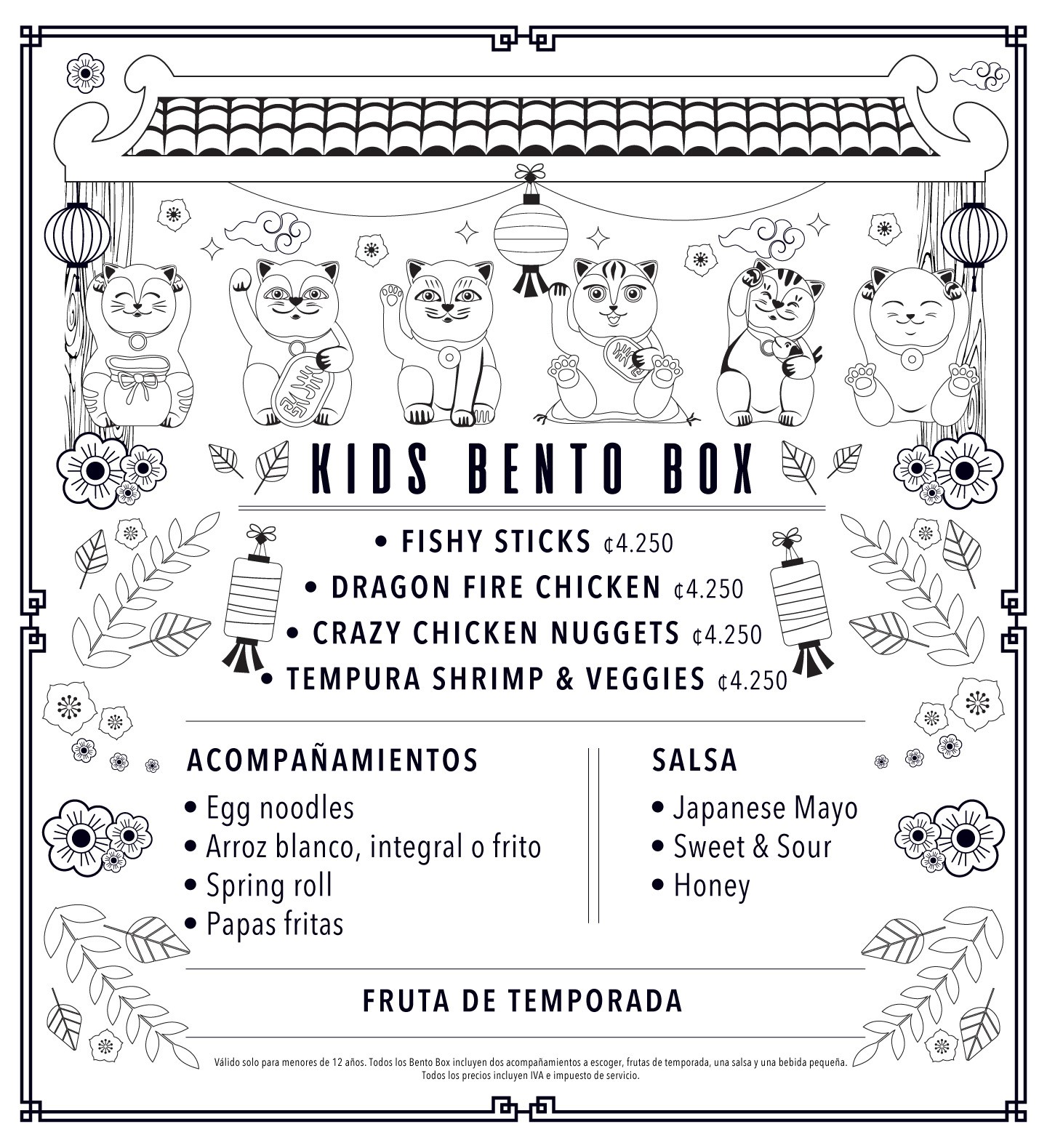 KIDS BENTO BOX

• FISHY STICKS ¢4.250
• DRAGON FIRE CHICKEN ¢4.250
• CRAZY CHICKEN NUGGETS ¢4.250
• TEMPURA SHRIMP & VEGGIES ¢4.250

ACOMPAÑAMIENTOS
• Egg noodles
• Arroz blanco, integral o frito
• Spring roll
• Papas fritas

SALSA
• Japanese Mayo
• Sweet & Sour
• Honey

FRUTA DE TEMPORADA

Válido solo para menores de 12 años. Todos los Bento Box incluyen dos acompañamientos a escoger, frutas de temporada, una salsa y una bebida pequeña. Todos los precios incluyen IVA e impuesto de servicio.